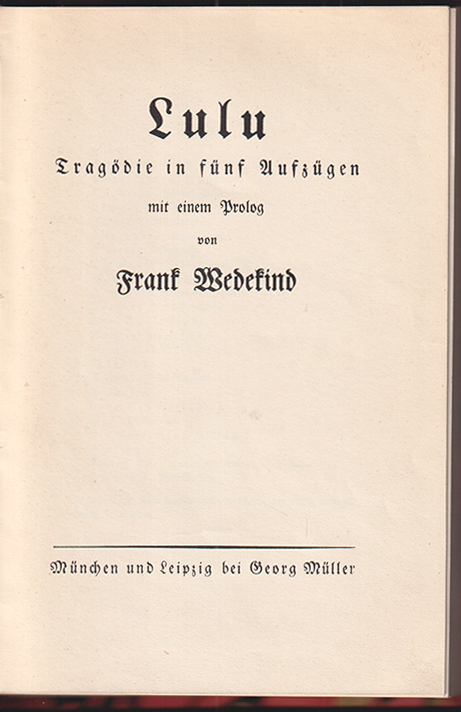 Lulu

Tragödie in fünf Aufzügen

mit einem Prolog

von

Frank Wedekind

München und Leipzig bei Georg Müller